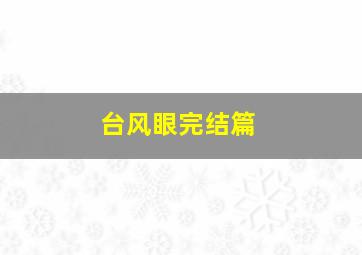 台风眼完结篇